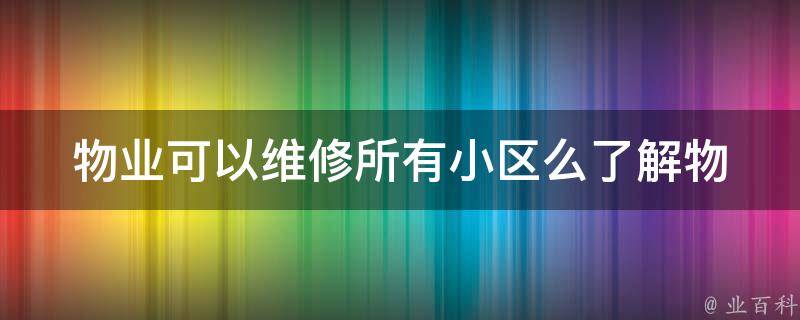 物业可以维修所有小区么了解物

@ 业百科